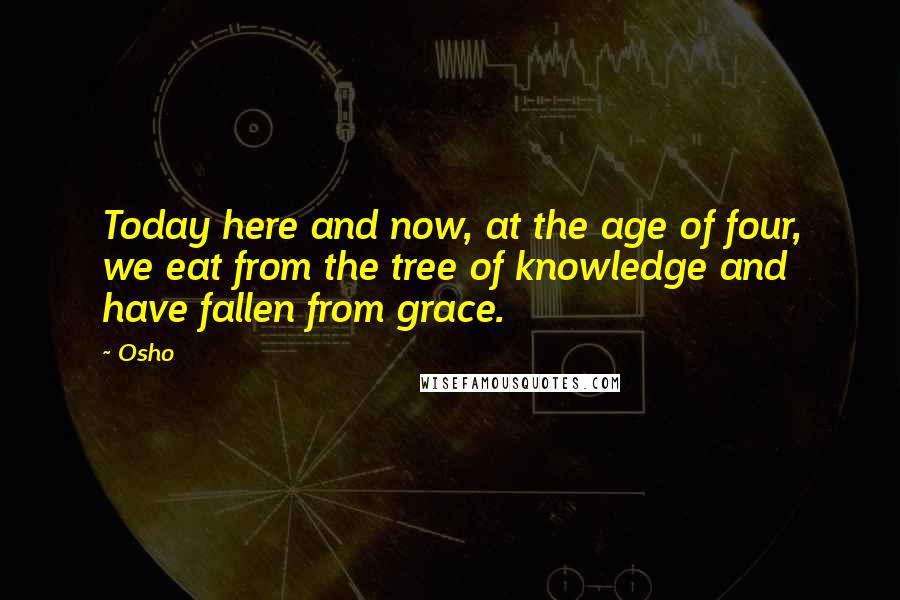 Today here and now, at the age of four, we eat from the tree of knowledge and have fallen from grace.

~ Osho

WISEFAMOUSQUOTES.COM